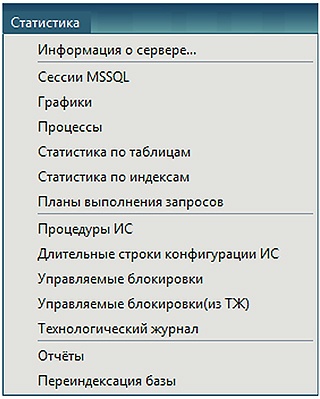 Статистика

Информация о сервере...

Сессии MSSQL

Графики

Процессы

Статистика по таблицам

Статистика по индексам

Планы выполнения запросов

Процедуры ИС

Длительные строки конфигурации ИС

Управляемые блокировки

Управляемые блокировки(из ТЖ)

Технологический журнал

Отчёты

Переиндексация базы